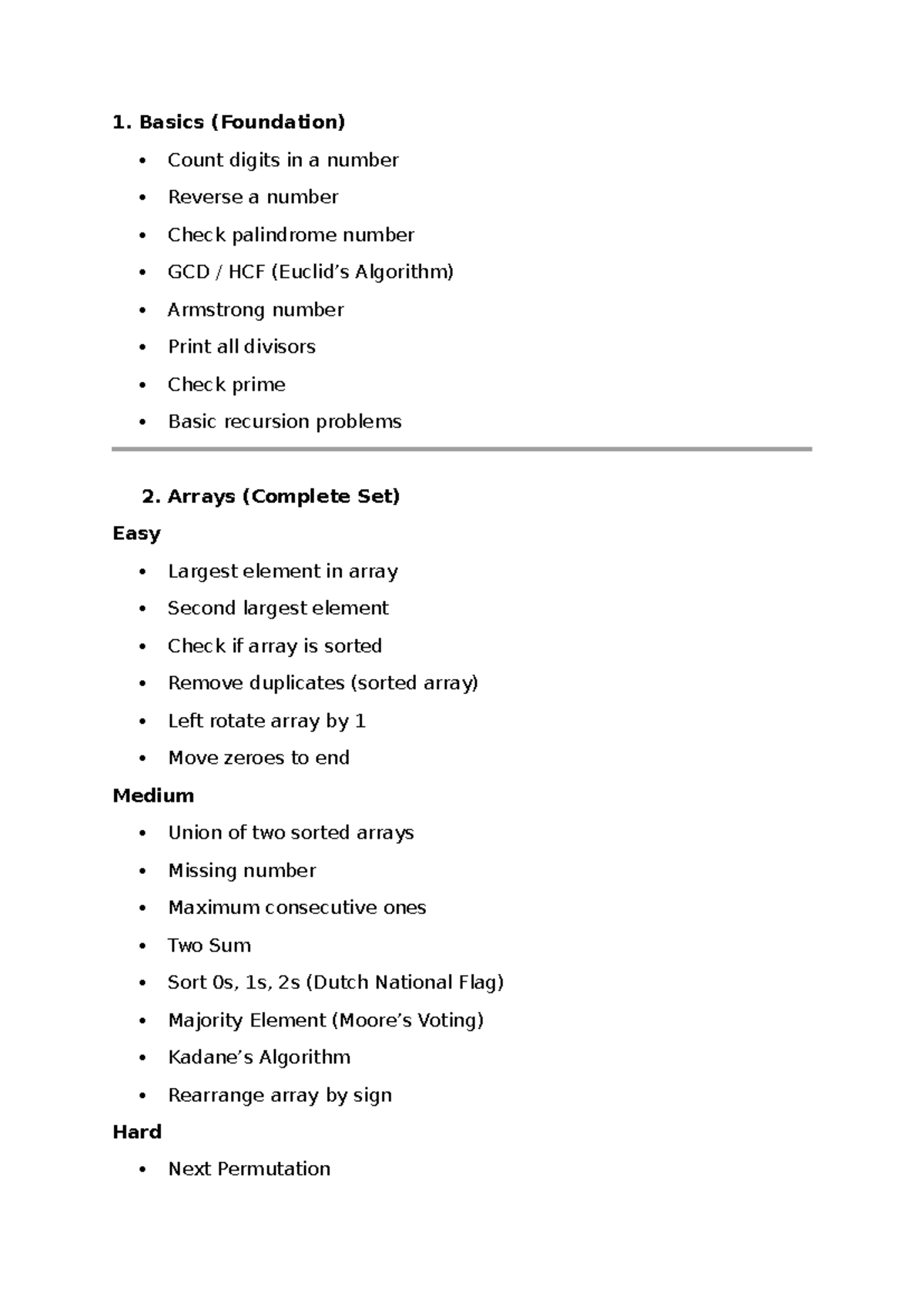 1. Basics (Foundation)

• Count digits in a number
• Reverse a number
• Check palindrome number
• GCD / HCF (Euclid's Algorithm)
• Armstrong number
• Print all divisors
• Check prime
• Basic recursion problems

2. Arrays (Complete Set)

Easy

• Largest element in array
• Second largest element
• Check if array is sorted
• Remove duplicates (sorted array)
• Left rotate array by 1
• Move zeroes to end

Medium

• Union of two sorted arrays
• Missing number
• Maximum consecutive ones
• Two Sum
• Sort 0s, 1s, 2s (Dutch National Flag)
• Majority Element (Moore's Voting)
• Kadane's Algorithm
• Rearrange array by sign

Hard

• Next Permutation